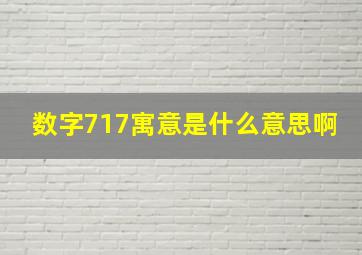 数字717寓意是什么意思啊